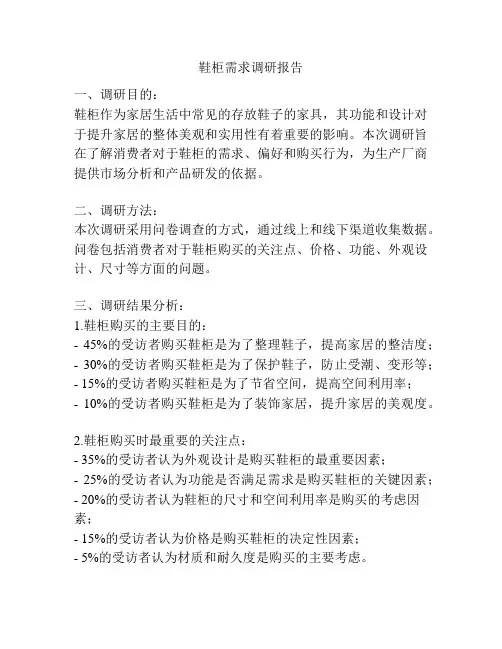 鞋柜需求调研报告

一、调研目的：
鞋柜作为家居生活中常见的存放鞋子的家具，其功能和设计对于提升家居的整体美观和实用性有着重要的影响。本次调研旨在了解消费者对于鞋柜的需求、偏好和购买行为，为生产厂商提供市场分析和产品研发的依据。

二、调研方法：
本次调研采用问卷调查的方式，通过线上和线下渠道收集数据。问卷包括消费者对于鞋柜购买的关注点、价格、功能、外观设计、尺寸等方面的问题。

三、调研结果分析：
1.鞋柜购买的主要目的：
- 45%的受访者购买鞋柜是为了整理鞋子，提高家居的整洁度；
- 30%的受访者购买鞋柜是为了保护鞋子，防止受潮、变形等；
- 15%的受访者购买鞋柜是为了节省空间，提高空间利用率；
- 10%的受访者购买鞋柜是为了装饰家居，提升家居的美观度。

2.鞋柜购买时最重要的关注点：
- 35%的受访者认为外观设计是购买鞋柜的最重要因素；
- 25%的受访者认为功能是否满足需求是购买鞋柜的关键因素；
- 20%的受访者认为鞋柜的尺寸和空间利用率是购买的考虑因素；
- 15%的受访者认为价格是购买鞋柜的决定性因素；
- 5%的受访者认为材质和耐久度是购买的主要考虑。